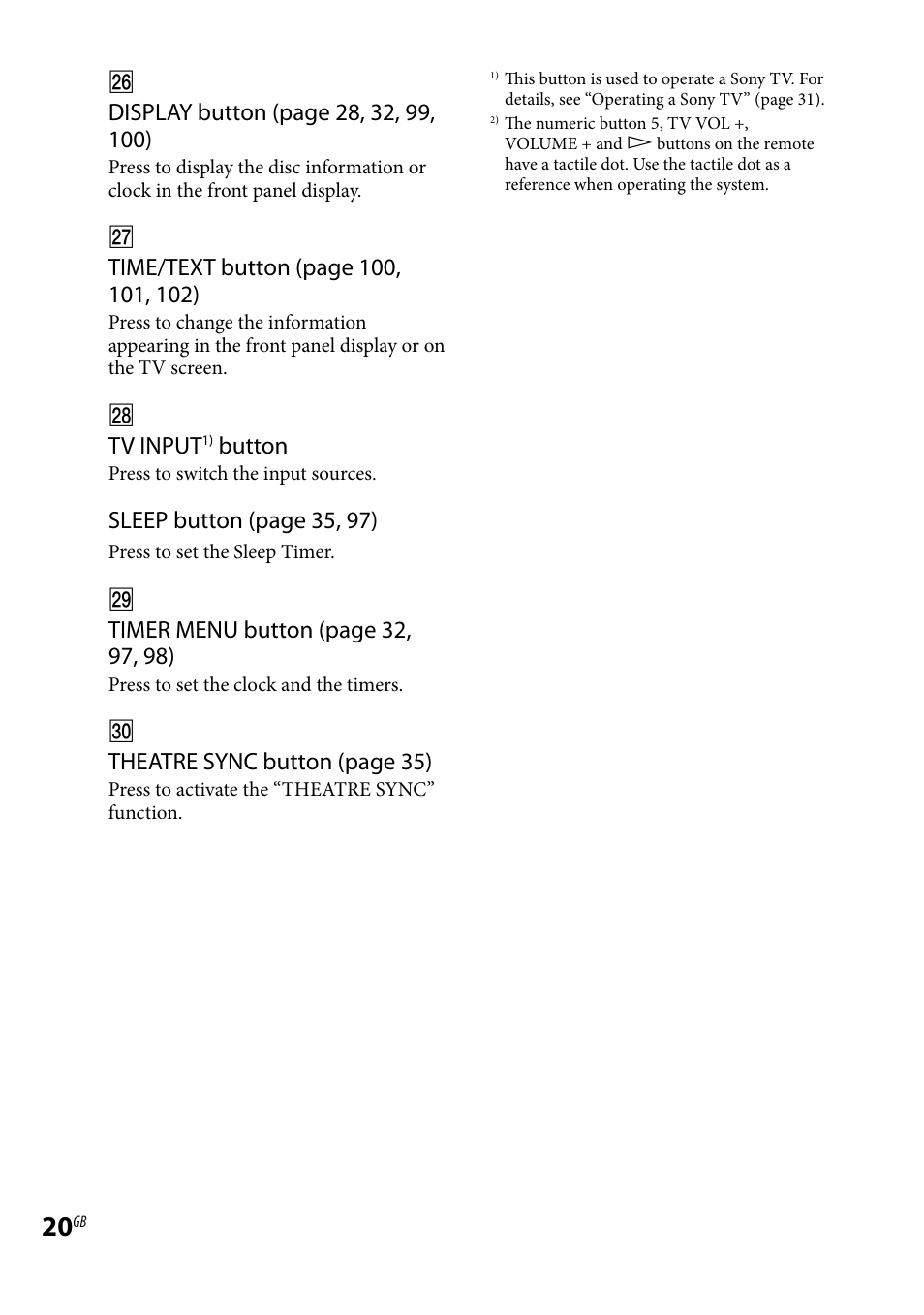 26

DISPLAY button (page 28, 32, 99, 100)

Press to display the disc information or clock in the front panel display.

27

TIME/TEXT button (page 100, 101, 102)

Press to change the information appearing in the front panel display or on the TV screen.

28

TV INPUT$^{1)}$ button

Press to switch the input sources.

SLEEP button (page 35, 97)

Press to set the Sleep Timer.

29

TIMER MENU button (page 32, 97, 98)

Press to set the clock and the timers.

30

THEATRE SYNC button (page 35)

Press to activate the “THEATRE SYNC” function.

$^{1)}$ This button is used to operate a Sony TV. For details, see “Operating a Sony TV” (page 31).

$^{2)}$ The numeric button 5, TV VOL +, VOLUME + and ▷ buttons on the remote have a tactile dot. Use the tactile dot as a reference when operating the system.

20$^{GB}$